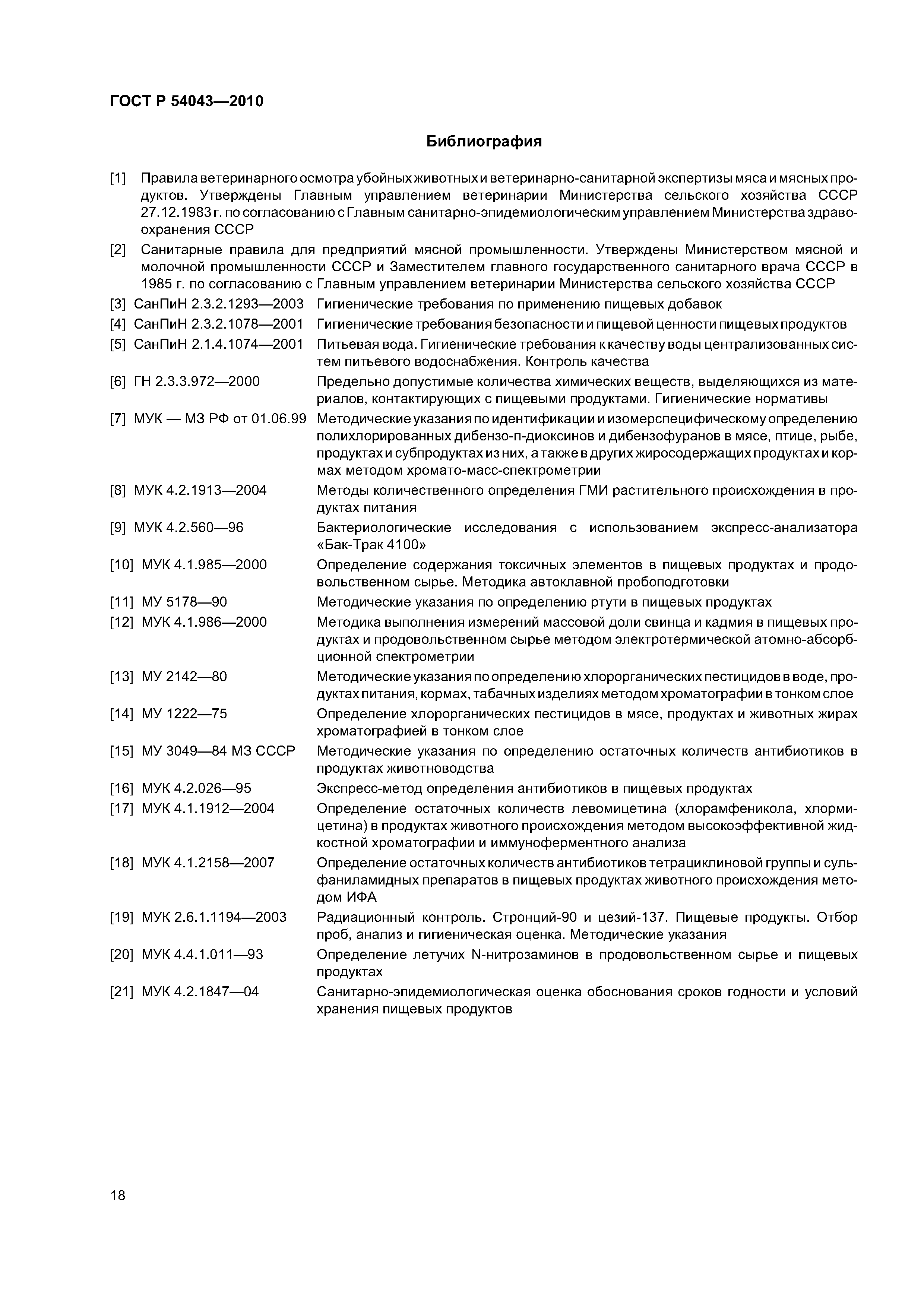 ГОСТ Р 54043—2010

Библиография

[1] Правила ветеринарного осмотра убойных животных и ветеринарно-санитарной экспертизы мяса и мясных продуктов. Утверждены Главным управлением ветеринарии Министерства сельского хозяйства СССР 27.12.1983 г. по согласованию с Главным санитарно-эпидемиологическим управлением Министерства здравоохранения СССР

[2] Санитарные правила для предприятий мясной промышленности. Утверждены Министерством мясной и молочной промышленности СССР и Заместителем главного государственного санитарного врача СССР в 1985 г. по согласованию с Главным управлением ветеринарии Министерства сельского хозяйства СССР

[3] СанПиН 2.3.2.1293—2003 Гигиенические требования по применению пищевых добавок

[4] СанПиН 2.3.2.1078—2001 Гигиенические требования безопасности и пищевой ценности пищевых продуктов

[5] СанПиН 2.1.4.1074—2001 Питьевая вода. Гигиенические требования к качеству воды централизованных систем питьевого водоснабжения. Контроль качества

[6] ГН 2.3.3.972—2000 Предельно допустимые количества химических веществ, выделяющихся из материалов, контактирующих с пищевыми продуктами. Гигиенические нормативы

[7] МУК — МЗ РФ от 01.06.99 Методические указания по идентификации и изомерспецифическому определению полихлорированных дибензо-п-диоксинов и дибензофуранов в мясе, птице, рыбе, продуктах и субпродуктах из них, а также в других жиросодержащих продуктах и кормах методом хромато-масс-спектрометрии

[8] МУК 4.2.1913—2004 Методы количественного определения ГМИ растительного происхождения в продуктах питания

[9] МУК 4.2.560—96 Бактериологические исследования с использованием экспресс-анализатора «Бак-Трак 4100»

[10] МУК 4.1.985—2000 Определение содержания токсичных элементов в пищевых продуктах и продовольственном сырье. Методика автоклавной пробоподготовки

[11] МУ 5178—90 Методические указания по определению ртути в пищевых продуктах

[12] МУК 4.1.986—2000 Методика выполнения измерений массовой доли свинца и кадмия в пищевых продуктах и продовольственном сырье методом электротермической атомно-абсорбционной спектрометрии

[13] МУ 2142—80 Методические указания по определению хлорорганических пестицидов в воде, продуктах питания, кормах, табачных изделиях методом хроматографии в тонком слое

[14] МУ 1222—75 Определение хлорорганических пестицидов в мясе, продуктах и животных жирах хроматографией в тонком слое

[15] МУ 3049—84 МЗ СССР Методические указания по определению остаточных количеств антибиотиков в продуктах животноводства

[16] МУК 4.2.026—95 Экспресс-метод определения антибиотиков в пищевых продуктах

[17] МУК 4.1.1912—2004 Определение остаточных количеств левомицетина (хлорамфеникола, хлормицетина) в продуктах животного происхождения методом высокоэффективной жидкостной хроматографии и иммуноферментного анализа

[18] МУК 4.1.2158—2007 Определение остаточных количеств антибиотиков тетрациклиновой группы и сульфаниламидных препаратов в пищевых продуктах животного происхождения методом ИФА

[19] МУК 2.6.1.1194—2003 Радиационный контроль. Стронций-90 и цезий-137. Пищевые продукты. Отбор проб, анализ и гигиеническая оценка. Методические указания

[20] МУК 4.4.1.011—93 Определение летучих N-нитрозаминов в продовольственном сырье и пищевых продуктах

[21] МУК 4.2.1847—04 Санитарно-эпидемиологическая оценка обоснования сроков годности и условий хранения пищевых продуктов

18